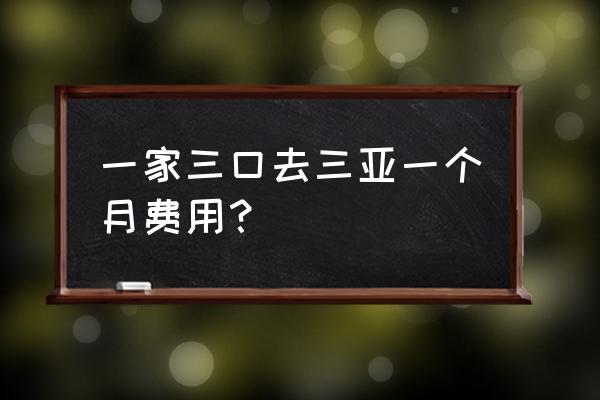 一家三口去三亚一个月费用?